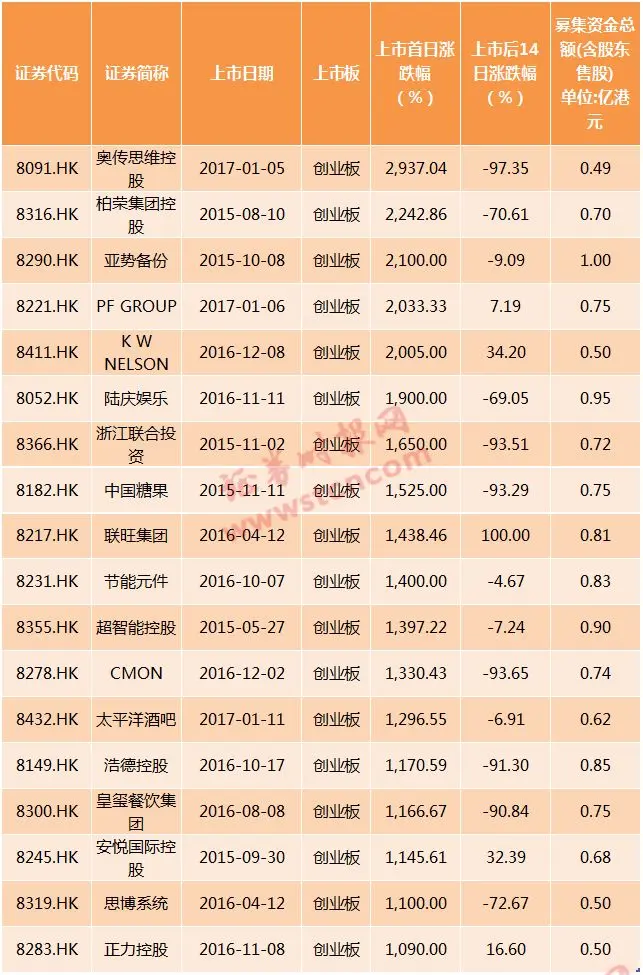 | 证券代码 | 证券简称 | 上市日期 | 上市板 | 上市首日涨跌幅（%） | 上市后14日涨跌幅（%） | 募集资金总额(含股东售股)单位:亿港元 |
|---|---|---|---|---|---|---|
| 8091.HK | 奥传思维控股 | 2017-01-05 | 创业板 | 2,937.04 | -97.35 | 0.49 |
| 8316.HK | 柏荣集团控股 | 2015-08-10 | 创业板 | 2,242.86 | -70.61 | 0.70 |
| 8290.HK | 亚势备份 | 2015-10-08 | 创业板 | 2,100.00 | -9.09 | 1.00 |
| 8221.HK | PF GROUP | 2017-01-06 | 创业板 | 2,033.33 | 7.19 | 0.75 |
| 8411.HK | K W NELSON | 2016-12-08 | 创业板 | 2,005.00 | 34.20 | 0.50 |
| 8052.HK | 陆庆娱乐 | 2016-11-11 | 创业板 | 1,900.00 | -69.05 | 0.95 |
| 8366.HK | 浙江联合投资 | 2015-11-02 | 创业板 | 1,650.00 | -93.51 | 0.72 |
| 8182.HK | 中国糖果 | 2015-11-11 | 创业板 | 1,525.00 | -93.29 | 0.75 |
| 8217.HK | 联旺集团 | 2016-04-12 | 创业板 | 1,438.46 | 100.00 | 0.81 |
| 8231.HK | 节能元件 | 2016-10-07 | 创业板 | 1,400.00 | -4.67 | 0.83 |
| 8355.HK | 超智能控股 | 2015-05-27 | 创业板 | 1,397.22 | -7.24 | 0.90 |
| 8278.HK | CMON | 2016-12-02 | 创业板 | 1,330.43 | -93.65 | 0.74 |
| 8432.HK | 太平洋酒吧 | 2017-01-11 | 创业板 | 1,296.55 | -6.91 | 0.62 |
| 8149.HK | 浩德控股 | 2016-10-17 | 创业板 | 1,170.59 | -91.30 | 0.85 |
| 8300.HK | 皇玺餐饮集团 | 2016-08-08 | 创业板 | 1,166.67 | -90.84 | 0.75 |
| 8245.HK | 安悦国际控股 | 2015-09-30 | 创业板 | 1,145.61 | 32.39 | 0.68 |
| 8319.HK | 思博系统 | 2016-04-12 | 创业板 | 1,100.00 | -72.67 | 0.50 |
| 8283.HK | 正力控股 | 2016-11-08 | 创业板 | 1,090.00 | 16.60 | 0.50 |

证券时报网
www.stcn.com